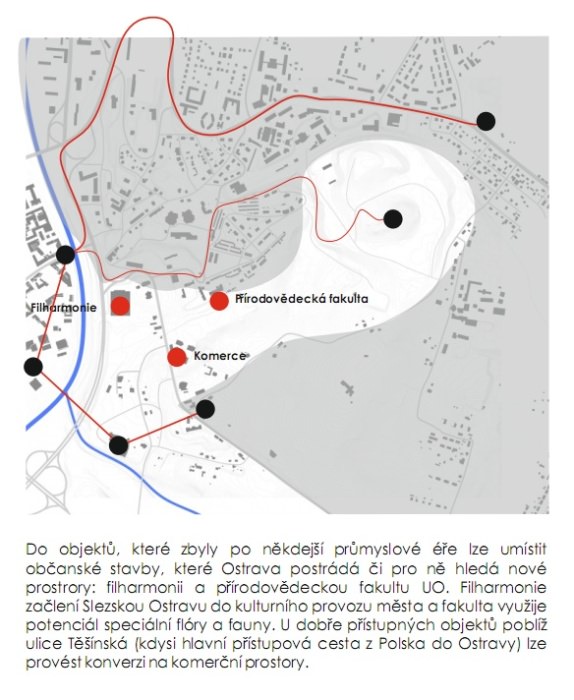 Filharmonie

Přírodovědecká fakulta

Komerce

Do objektů, které zbyly po někdejší průmyslové éře lze umístit občanské stavby, které Ostrava postrádá či pro ně hledá nové prostrory: filharmonii a přírodovědeckou fakultu UO. Filharmonie začlení Slezskou Ostravu do kulturního provozu města a fakulta využije potenciál speciální flóry a fauny. U dobře přístupných objektů poblíž ulice Těšínská (kdysi hlavní přístupová cesta z Polska do Ostravy) lze provést konverzi na komerční prostory.